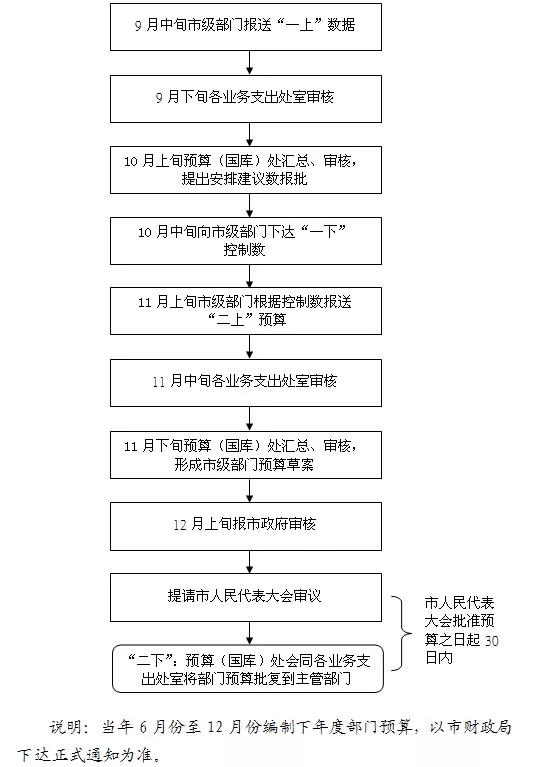 9 月中旬市级部门报送“一上”数据

9 月下旬各业务支出处室审核

10 月上旬预算（国库）处汇总、审核，提出安排建议数报批

10 月中旬向市级部门下达“一下”控制数

11 月上旬市级部门根据控制数报送“二上”预算

11 月中旬各业务支出处室审核

11 月下旬预算（国库）处汇总、审核，形成市级部门预算草案

12 月上旬报市政府审核

提请市人民代表大会审议

“二下”：预算（国库）处会同各业务支出处室将部门预算批复到主管部门

市人民代表大会批准预算之日起 30 日内

说明：当年 6 月份至 12 月份编制下年度部门预算，以市财政局下达正式通知为准。